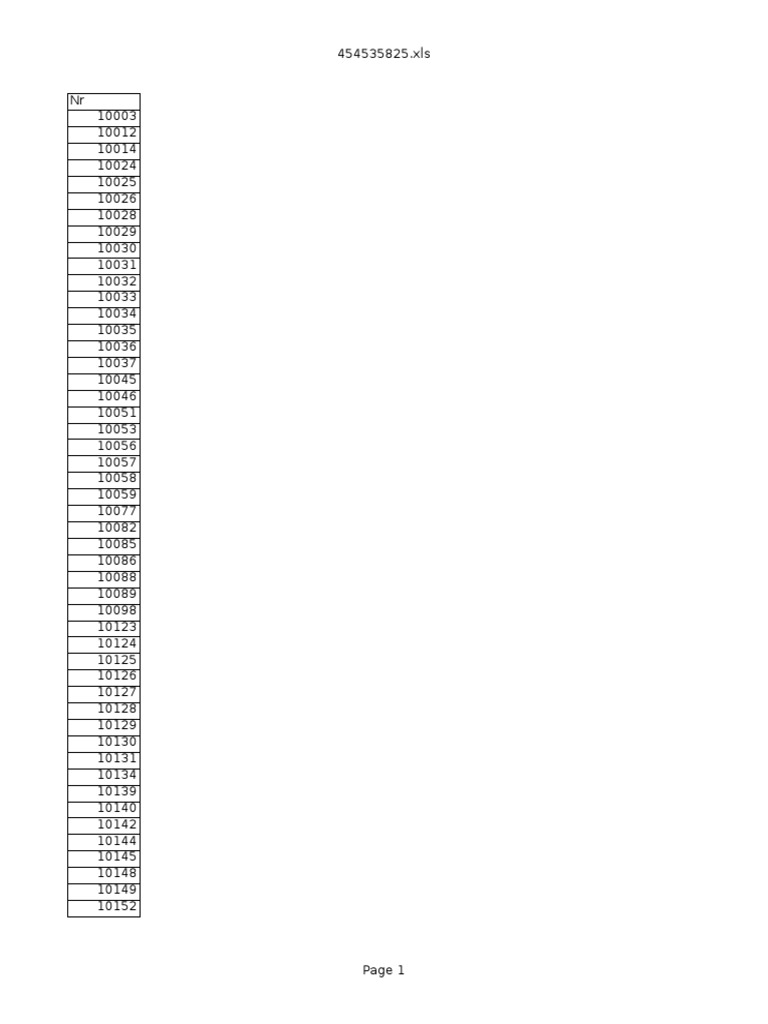 454535825.xls

| Nr |
|---|
| 10003 |
| 10012 |
| 10014 |
| 10024 |
| 10025 |
| 10026 |
| 10028 |
| 10029 |
| 10030 |
| 10031 |
| 10032 |
| 10033 |
| 10034 |
| 10035 |
| 10036 |
| 10037 |
| 10045 |
| 10046 |
| 10051 |
| 10053 |
| 10056 |
| 10057 |
| 10058 |
| 10059 |
| 10077 |
| 10082 |
| 10085 |
| 10086 |
| 10088 |
| 10089 |
| 10098 |
| 10123 |
| 10124 |
| 10125 |
| 10126 |
| 10127 |
| 10128 |
| 10129 |
| 10130 |
| 10131 |
| 10134 |
| 10139 |
| 10140 |
| 10142 |
| 10144 |
| 10145 |
| 10148 |
| 10149 |
| 10152 |

Page 1